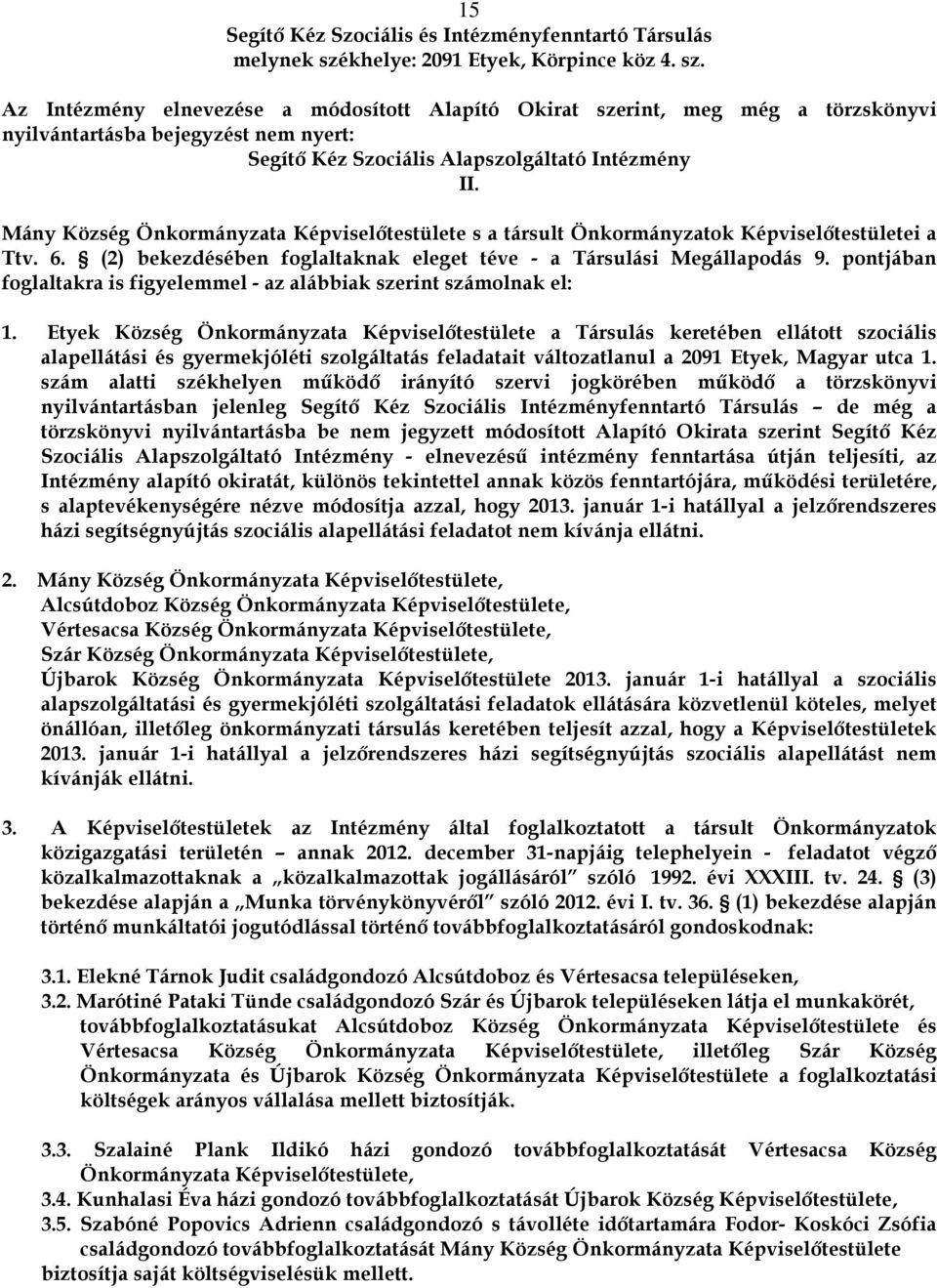 15

Segítő Kéz Szociális és Intézményfenntartó Társulás melynek székhelye: 2091 Etyek, Körpince köz 4. sz.

Az Intézmény elnevezése a módosított Alapító Okirat szerint, meg még a törzskönyvi nyilvántartásba bejegyzést nem nyert:

Segítő Kéz Szociális Alapszolgáltató Intézmény

II.

Mány Község Önkormányzata Képviselőtestülete s a társult Önkormányzatok Képviselőtestületei a Ttv. 6. (2) bekezdésében foglaltaknak eleget téve - a Társulási Megállapodás 9. pontjában foglaltakra is figyelemmel - az alábbiak szerint számolnak el:

1. Etyek Község Önkormányzata Képviselőtestülete a Társulás keretében ellátott szociális alapellátási és gyermekjóléti szolgáltatás feladatait változatlanul a 2091 Etyek, Magyar utca 1. szám alatti székhelyen működő irányító szervi jogkörében működő a törzskönyvi nyilvántartásban jelenleg Segítő Kéz Szociális Intézményfenntartó Társulás – de még a törzskönyvi nyilvántartásba be nem jegyzett módosított Alapító Okirata szerint Segítő Kéz Szociális Alapszolgáltató Intézmény - elnevezésű intézmény fenntartása útján teljesíti, az Intézmény alapító okiratát, különös tekintettel annak közös fenntartójára, működési területére, s alaptevékenységére nézve módosítja azzal, hogy 2013. január 1-i hatállyal a jelzőrendszeres házi segítségnyújtás szociális alapellátási feladatot nem kívánja ellátni.

2. Mány Község Önkormányzata Képviselőtestülete,
Alcsútdoboz Község Önkormányzata Képviselőtestülete,
Vértesacsa Község Önkormányzata Képviselőtestülete,
Szár Község Önkormányzata Képviselőtestülete,
Újbarok Község Önkormányzata Képviselőtestülete 2013. január 1-i hatállyal a szociális alapszolgáltatási és gyermekjóléti szolgáltatási feladatok ellátására közvetlenül köteles, melyet önállóan, illetőleg önkormányzati társulás keretében teljesít azzal, hogy a Képviselőtestületek 2013. január 1-i hatállyal a jelzőrendszeres házi segítségnyújtás szociális alapellátást nem kívánják ellátni.

3. A Képviselőtestületek az Intézmény által foglalkoztatott a társult Önkormányzatok közigazgatási területén – annak 2012. december 31-napjáig telephelyein - feladatot végző közalkalmazottaknak a „közalkalmazottak jogállásáról” szóló 1992. évi XXXIII. tv. 24. (3) bekezdése alapján a „Munka törvénykönyvéről” szóló 2012. évi I. tv. 36. (1) bekezdése alapján történő munkáltatói jogutódlással történő továbbfoglalkoztatásáról gondoskodnak:

3.1. Elekné Tárnok Judit családgondozó Alcsútdoboz és Vértesacsa településeken,

3.2. Marótiné Pataki Tünde családgondozó Szár és Újbarok településeken látja el munkakörét, továbbfoglalkoztatásukat Alcsútdoboz Község Önkormányzata Képviselőtestülete és Vértesacsa Község Önkormányzata Képviselőtestülete, illetőleg Szár Község Önkormányzata és Újbarok Község Önkormányzata Képviselőtestülete a foglalkoztatási költségek arányos vállalása mellett biztosítják.

3.3. Szalainé Plank Ildikó házi gondozó továbbfoglalkoztatását Vértesacsa Község Önkormányzata Képviselőtestülete,

3.4. Kunhalasi Éva házi gondozó továbbfoglalkoztatását Újbarok Község Képviselőtestülete,

3.5. Szabóné Popovics Adrienn családgondozó s távolléte időtartamára Fodor- Koskóci Zsófia családgondozó továbbfoglalkoztatását Mány Község Önkormányzata Képviselőtestülete biztosítja saját költségviselésük mellett.